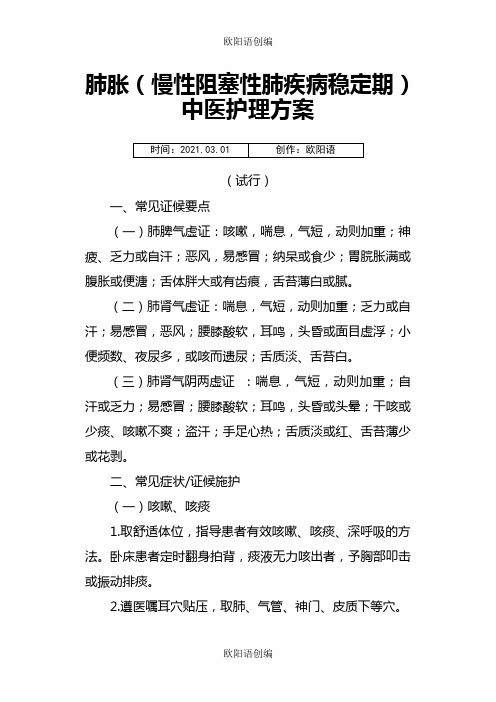 欧阳语创编

肺胀（慢性阻塞性肺疾病稳定期）中医护理方案

| 时间：2021.03.01 | 创作：欧阳语 |
|---|---|

（试行）

一、常见证候要点

（一）肺脾气虚证：咳嗽，喘息，气短，动则加重；神疲、乏力或自汗；恶风，易感冒；纳呆或食少；胃脘胀满或腹胀或便溏；舌体胖大或有齿痕，舌苔薄白或腻。

（二）肺肾气虚证：喘息，气短，动则加重；乏力或自汗；易感冒，恶风；腰膝酸软，耳鸣，头昏或面目虚浮；小便频数、夜尿多，或咳而遗尿；舌质淡、舌苔白。

（三）肺肾气阴两虚证 ：喘息，气短，动则加重；自汗或乏力；易感冒；腰膝酸软；耳鸣，头昏或头晕；干咳或少痰、咳嗽不爽；盗汗；手足心热；舌质淡或红、舌苔薄少或花剥。

二、常见症状/证候施护

（一）咳嗽、咳痰

1.取舒适体位，指导患者有效咳嗽、咳痰、深呼吸的方法。卧床患者定时翻身拍背，痰液无力咳出者，予胸部叩击或振动排痰。

2.遵医嘱耳穴贴压，取肺、气管、神门、皮质下等穴。

欧阳语创编